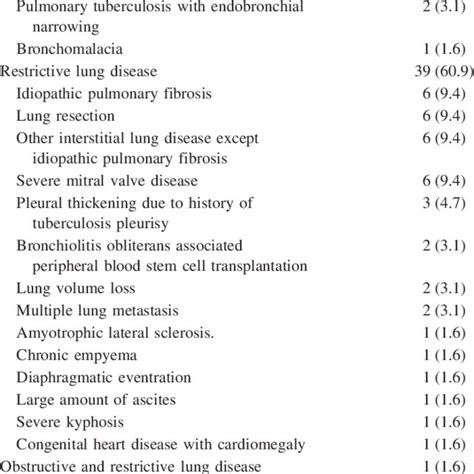 | | |
|---|---|
| Pulmonary tuberculosis with endobronchial narrowing | 2 (3.1) |
| Bronchomalacia | 1 (1.6) |
| Restrictive lung disease | 39 (60.9) |
| Idiopathic pulmonary fibrosis | 6 (9.4) |
| Lung resection | 6 (9.4) |
| Other interstitial lung disease except idiopathic pulmonary fibrosis | 6 (9.4) |
| Severe mitral valve disease | 6 (9.4) |
| Pleural thickening due to history of tuberculosis pleurisy | 3 (4.7) |
| Bronchiolitis obliterans associated peripheral blood stem cell transplantation | 2 (3.1) |
| Lung volume loss | 2 (3.1) |
| Multiple lung metastasis | 2 (3.1) |
| Amyotrophic lateral sclerosis. | 1 (1.6) |
| Chronic empyema | 1 (1.6) |
| Diaphragmatic eventration | 1 (1.6) |
| Large amount of ascites | 1 (1.6) |
| Severe kyphosis | 1 (1.6) |
| Congenital heart disease with cardiomegaly | 1 (1.6) |
| Obstructive and restrictive lung disease | 1 (1.6) |